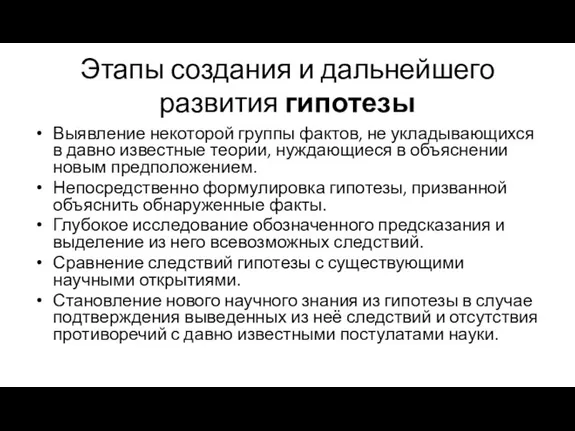 Этапы создания и дальнейшего развития гипотезы

• Выявление некоторой группы фактов, не укладывающихся в давно известные теории, нуждающиеся в объяснении новым предположением.
• Непосредственно формулировка гипотезы, призванной объяснить обнаруженные факты.
• Глубокое исследование обозначенного предсказания и выделение из него всевозможных следствий.
• Сравнение следствий гипотезы с существующими научными открытиями.
• Становление нового научного знания из гипотезы в случае подтверждения выведенных из неё следствий и отсутствия противоречий с давно известными постулатами науки.